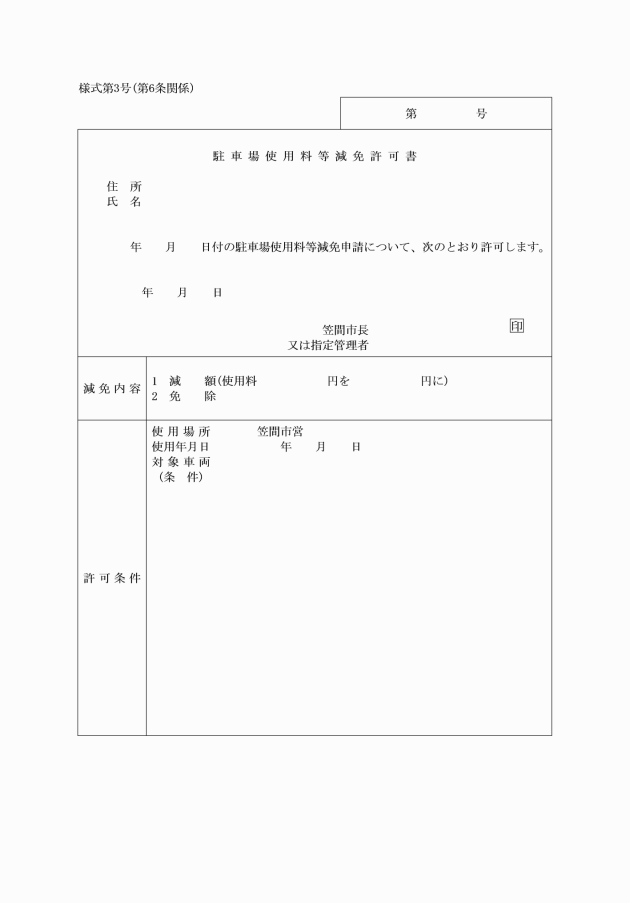 様式第3号(第6条関係)

第　　号

駐車場使用料等減免許可書

住　所
氏　名

年　月　日付の駐車場使用料等減免申請について、次のとおり許可します。

年　月　日

笠間市長
又は指定管理者
印

| 減免内容 | 1 減　額(使用料　　円を　　円に)<br>2 免　除 |
|---|---|
| 許可条件 | 使用場所　笠間市営<br>使用年月日　年　月　日<br>対象車両<br>(条　件) |